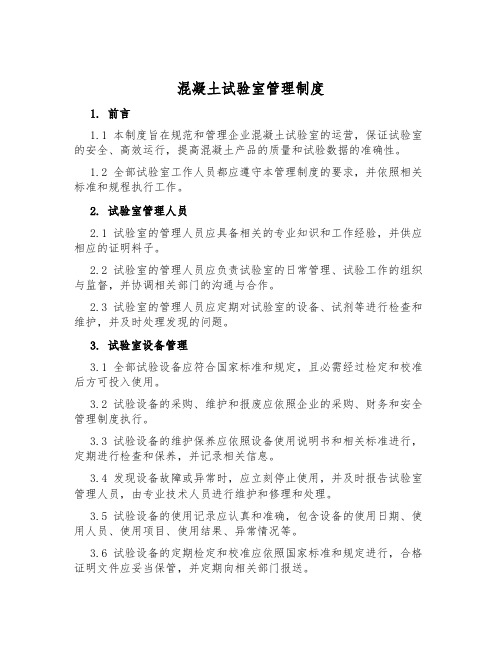 混凝土试验室管理制度

1. 前言

1.1 本制度旨在规范和管理企业混凝土试验室的运营，保证试验室的安全、高效运行，提高混凝土产品的质量和试验数据的准确性。

1.2 全部试验室工作人员都应遵守本管理制度的要求，并依照相关标准和规程执行工作。

2. 试验室管理人员

2.1 试验室的管理人员应具备相关的专业知识和工作经验，并供应相应的证明料子。

2.2 试验室的管理人员应负责试验室的日常管理、试验工作的组织与监督，并协调相关部门的沟通与合作。

2.3 试验室的管理人员应定期对试验室的设备、试剂等进行检查和维护，并及时处理发现的问题。

3. 试验室设备管理

3.1 全部试验设备应符合国家标准和规定，且必需经过检定和校准后方可投入使用。

3.2 试验设备的采购、维护和报废应依照企业的采购、财务和安全管理制度执行。

3.3 试验设备的维护保养应依照设备使用说明书和相关标准进行，定期进行检查和保养，并记录相关信息。

3.4 发现设备故障或异常时，应立刻停止使用，并及时报告试验室管理人员，由专业技术人员进行维护和修理和处理。

3.5 试验设备的使用记录应认真和准确，包含设备的使用日期、使用人员、使用项目、使用结果、异常情况等。

3.6 试验设备的定期检定和校准应依照国家标准和规定进行，合格证明文件应妥当保管，并定期向相关部门报送。